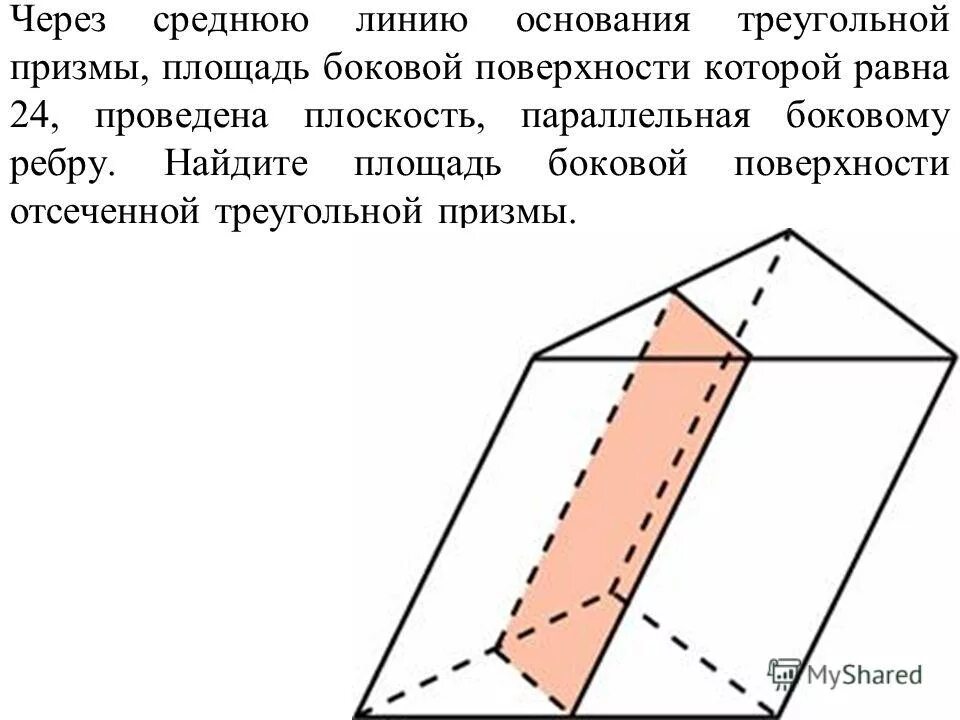 Через среднюю линию основания треугольной призмы, площадь боковой поверхности которой равна 24, проведена плоскость, параллельная боковому ребру. Найдите площадь боковой поверхности отсеченной треугольной призмы.

MyShared